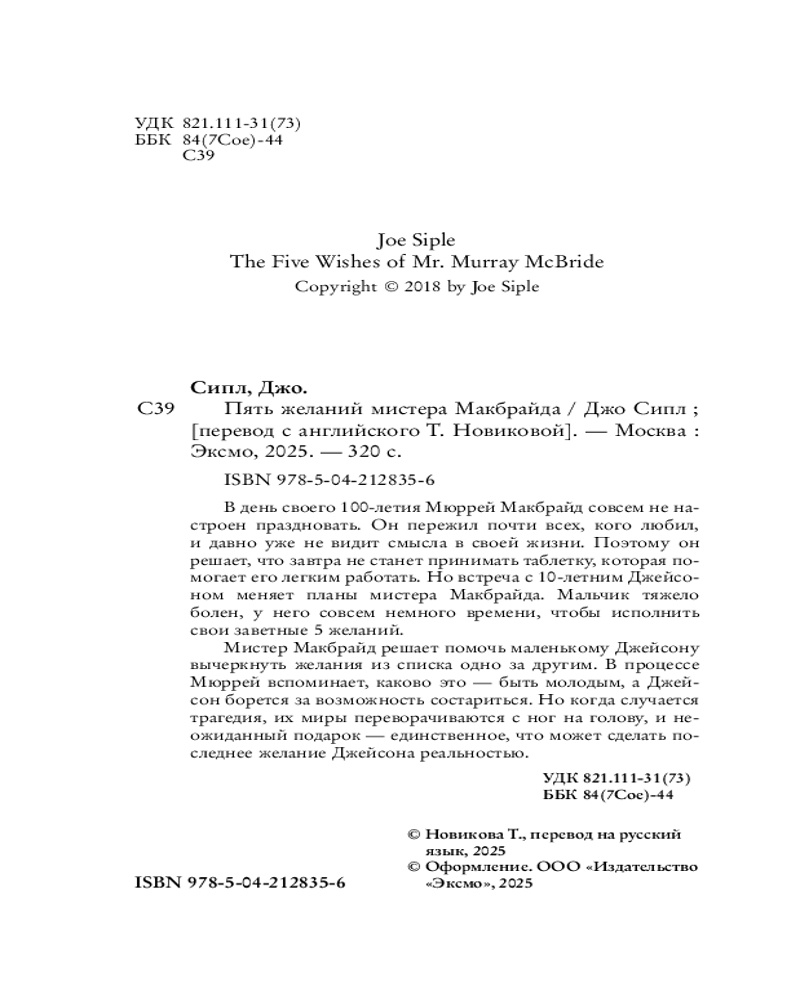 УДК 821.111-31(73)
ББК 84(7Сое)-44
С39

Joe Siple
The Five Wishes of Mr. Murray McBride
Copyright © 2018 by Joe Siple

Сипл, Джо.
С39 Пять желаний мистера Макбрайда / Джо Сипл ; [перевод с английского Т. Новиковой]. — Москва : Эксмо, 2025. — 320 с.

ISBN 978-5-04-212835-6

В день своего 100-летия Мюррей Макбрайд совсем не настроен праздновать. Он пережил почти всех, кого любил, и давно уже не видит смысла в своей жизни. Поэтому он решает, что завтра не станет принимать таблетку, которая помогает его легким работать. Но встреча с 10-летним Джейсоном меняет планы мистера Макбрайда. Мальчик тяжело болен, у него совсем немного времени, чтобы исполнить свои заветные 5 желаний.

Мистер Макбрайд решает помочь маленькому Джейсону вычеркнуть желания из списка одно за другим. В процессе Мюррей вспоминает, каково это — быть молодым, а Джейсон борется за возможность состариться. Но когда случается трагедия, их миры переворачиваются с ног на голову, и неожиданный подарок — единственное, что может сделать последнее желание Джейсона реальностью.

УДК 821.111-31(73)
ББК 84(7Сое)-44

© Новикова Т., перевод на русский язык, 2025
© Оформление. ООО «Издательство «Эксмо», 2025

ISBN 978-5-04-212835-6